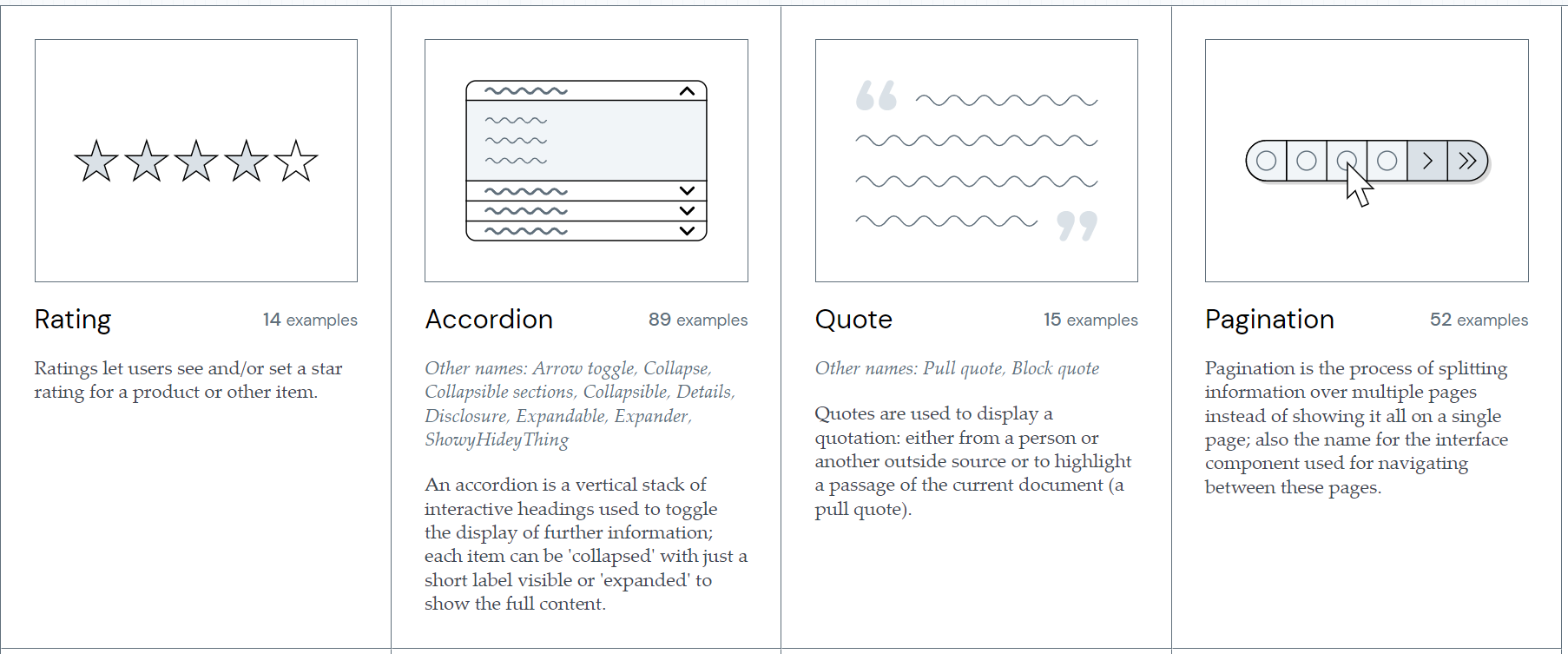 Rating 14 examples

Ratings let users see and/or set a star rating for a product or other item.

Accordion 89 examples

Other names: Arrow toggle, Collapse, Collapsible sections, Collapsible, Details, Disclosure, Expandable, Expander, ShowyHideyThing

An accordion is a vertical stack of interactive headings used to toggle the display of further information; each item can be 'collapsed' with just a short label visible or 'expanded' to show the full content.

Quote 15 examples

Other names: Pull quote, Block quote

Quotes are used to display a quotation: either from a person or another outside source or to highlight a passage of the current document (a pull quote).

Pagination 52 examples

Pagination is the process of splitting information over multiple pages instead of showing it all on a single page; also the name for the interface component used for navigating between these pages.